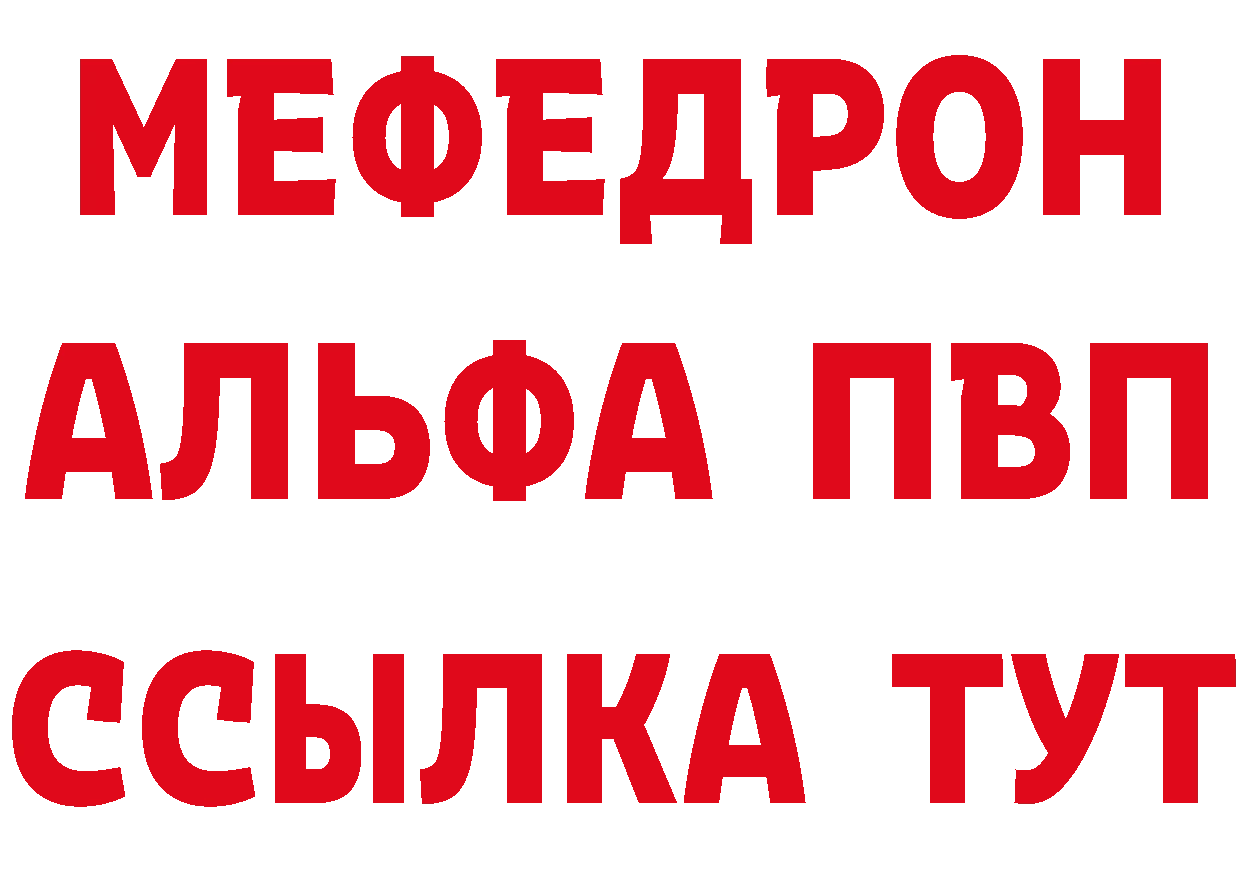 МЕФЕДРОН
АЛЬФА ПВП
ССЫЛКА ТУТ